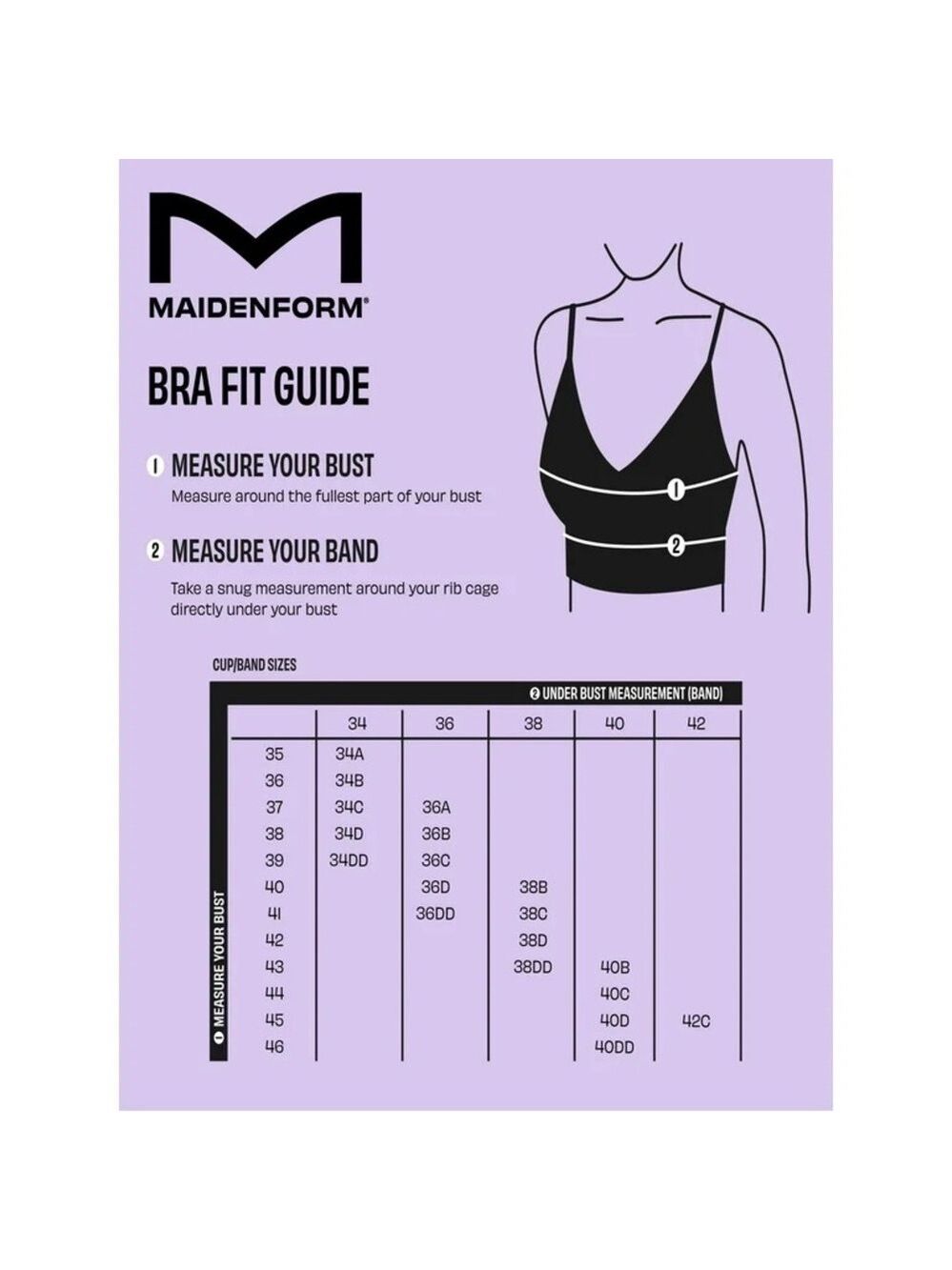 MAIDENFORM®

BRA FIT GUIDE

1 MEASURE YOUR BUST
Measure around the fullest part of your bust

2 MEASURE YOUR BAND
Take a snug measurement around your rib cage directly under your bust

1

2

CUP/BAND SIZES

2 UNDER BUST MEASUREMENT (BAND)

1 MEASURE YOUR BUST

| | 34 | 36 | 38 | 40 | 42 |
|---|---|---|---|---|---|
| 35 | 34A | | | | |
| 36 | 34B | | | | |
| 37 | 34C | 36A | | | |
| 38 | 34D | 36B | | | |
| 39 | 34DD | 36C | | | |
| 40 | | 36D | 38B | | |
| 41 | | 36DD | 38C | | |
| 42 | | | 38D | | |
| 43 | | | 38DD | 40B | |
| 44 | | | | 40C | |
| 45 | | | | 40D | 42C |
| 46 | | | | 40DD | |